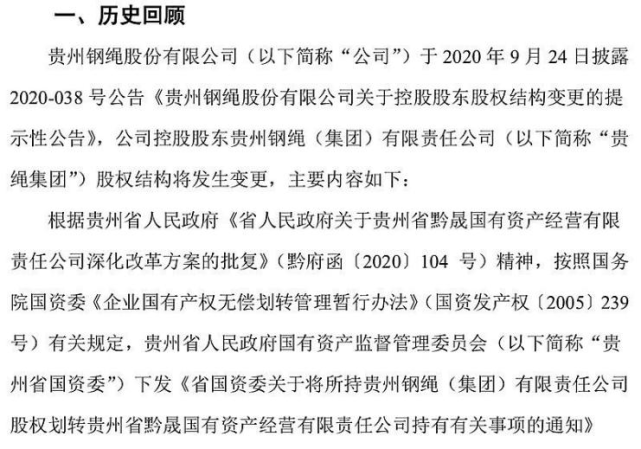 一、历史回顾

贵州钢绳股份有限公司（以下简称“公司”）于 2020 年 9 月 24 日披露 2020-038 号公告《贵州钢绳股份有限公司关于控股股东股权结构变更的提示性公告》，公司控股股东贵州钢绳（集团）有限责任公司（以下简称“贵绳集团”）股权结构将发生变更，主要内容如下：

根据贵州省人民政府《省人民政府关于贵州省黔晟国有资产经营有限责任公司深化改革方案的批复》（黔府函〔2020〕104 号）精神，按照国务院国资委《企业国有产权无偿划转管理暂行办法》（国资发产权〔2005〕239 号）有关规定，贵州省人民政府国有资产监督管理委员会（以下简称“贵州省国资委”）下发《省国资委关于将所持贵州钢绳（集团）有限责任公司股权划转贵州省黔晟国有资产经营有限责任公司持有有关事项的通知》